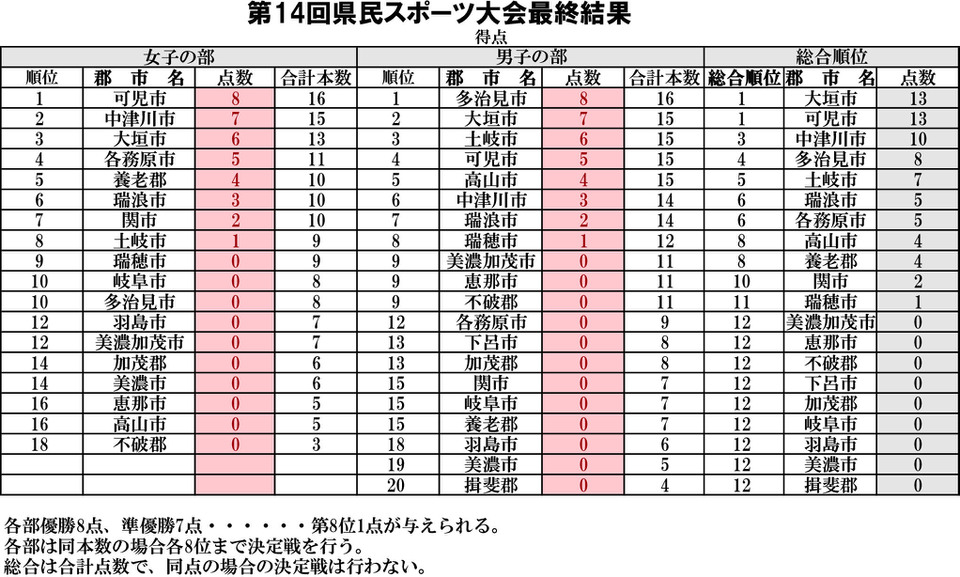 第14回県民スポーツ大会最終結果

得点

| 女子の部 | | | | 男子の部 | | | | 総合順位 | | |
|---|---|---|---|---|---|---|---|---|---|---|
| 順位 | 郡　市　名 | 点数 | 合計本数 | 順位 | 郡　市　名 | 点数 | 合計本数 | 総合順位 | 郡　市　名 | 点数 |
| 1 | 可児市 | 8 | 16 | 1 | 多治見市 | 8 | 16 | 1 | 大垣市 | 13 |
| 2 | 中津川市 | 7 | 15 | 2 | 大垣市 | 7 | 15 | 1 | 可児市 | 13 |
| 3 | 大垣市 | 6 | 13 | 3 | 土岐市 | 6 | 15 | 3 | 中津川市 | 10 |
| 4 | 各務原市 | 5 | 11 | 4 | 可児市 | 5 | 15 | 4 | 多治見市 | 8 |
| 5 | 養老郡 | 4 | 10 | 5 | 高山市 | 4 | 15 | 5 | 土岐市 | 7 |
| 6 | 瑞浪市 | 3 | 10 | 6 | 中津川市 | 3 | 14 | 6 | 瑞浪市 | 5 |
| 7 | 関市 | 2 | 10 | 7 | 瑞浪市 | 2 | 14 | 6 | 各務原市 | 5 |
| 8 | 土岐市 | 1 | 9 | 8 | 瑞穂市 | 1 | 12 | 8 | 高山市 | 4 |
| 9 | 瑞穂市 | 0 | 9 | 9 | 美濃加茂市 | 0 | 11 | 8 | 養老郡 | 4 |
| 10 | 岐阜市 | 0 | 8 | 9 | 恵那市 | 0 | 11 | 10 | 関市 | 2 |
| 10 | 多治見市 | 0 | 8 | 9 | 不破郡 | 0 | 11 | 11 | 瑞穂市 | 1 |
| 12 | 羽島市 | 0 | 7 | 12 | 各務原市 | 0 | 9 | 12 | 美濃加茂市 | 0 |
| 12 | 美濃加茂市 | 0 | 7 | 13 | 下呂市 | 0 | 8 | 12 | 恵那市 | 0 |
| 14 | 加茂郡 | 0 | 6 | 13 | 加茂郡 | 0 | 8 | 12 | 不破郡 | 0 |
| 14 | 美濃市 | 0 | 6 | 15 | 関市 | 0 | 7 | 12 | 下呂市 | 0 |
| 16 | 恵那市 | 0 | 5 | 15 | 岐阜市 | 0 | 7 | 12 | 加茂郡 | 0 |
| 16 | 高山市 | 0 | 5 | 15 | 養老郡 | 0 | 7 | 12 | 岐阜市 | 0 |
| 18 | 不破郡 | 0 | 3 | 18 | 羽島市 | 0 | 6 | 12 | 羽島市 | 0 |
| | | | | 19 | 美濃市 | 0 | 5 | 12 | 美濃市 | 0 |
| | | | | 20 | 揖斐郡 | 0 | 4 | 12 | 揖斐郡 | 0 |

各部優勝8点、準優勝7点・・・・・・第8位1点が与えられる。
各部は同本数の場合各8位まで決定戦を行う。
総合は合計点数で、同点の場合の決定戦は行わない。